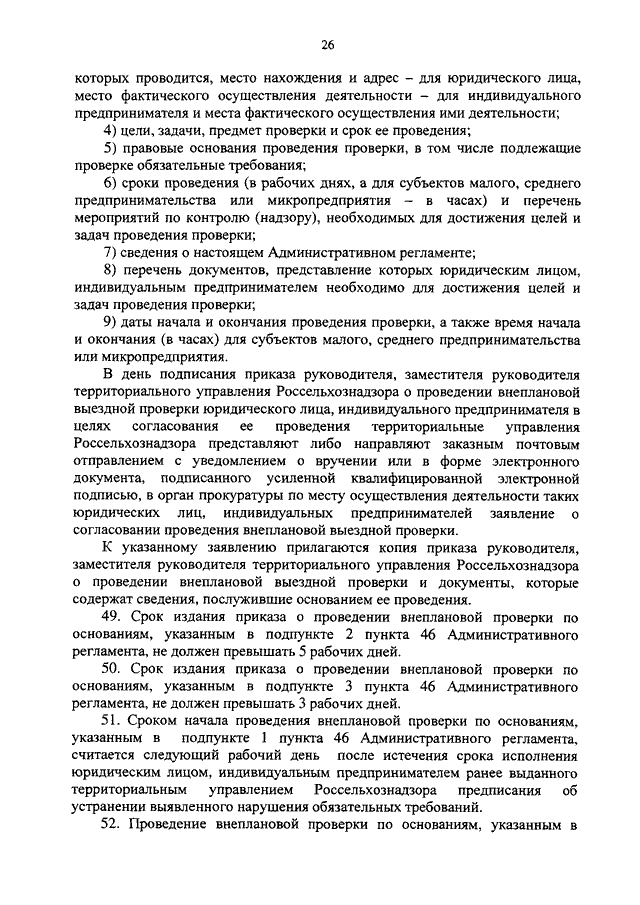 26

которых проводится, место нахождения и адрес – для юридического лица, место фактического осуществления деятельности – для индивидуального предпринимателя и места фактического осуществления ими деятельности;

4) цели, задачи, предмет проверки и срок ее проведения;

5) правовые основания проведения проверки, в том числе подлежащие проверке обязательные требования;

6) сроки проведения (в рабочих днях, а для субъектов малого, среднего предпринимательства или микропредприятия – в часах) и перечень мероприятий по контролю (надзору), необходимых для достижения целей и задач проведения проверки;

7) сведения о настоящем Административном регламенте;

8) перечень документов, представление которых юридическим лицом, индивидуальным предпринимателем необходимо для достижения целей и задач проведения проверки;

9) даты начала и окончания проведения проверки, а также время начала и окончания (в часах) для субъектов малого, среднего предпринимательства или микропредприятия.

В день подписания приказа руководителя, заместителя руководителя территориального управления Россельхознадзора о проведении внеплановой выездной проверки юридического лица, индивидуального предпринимателя в целях согласования ее проведения территориальные управления Россельхознадзора представляют либо направляют заказным почтовым отправлением с уведомлением о вручении или в форме электронного документа, подписанного усиленной квалифицированной электронной подписью, в орган прокуратуры по месту осуществления деятельности таких юридических лиц, индивидуальных предпринимателей заявление о согласовании проведения внеплановой выездной проверки.

К указанному заявлению прилагаются копия приказа руководителя, заместителя руководителя территориального управления Россельхознадзора о проведении внеплановой выездной проверки и документы, которые содержат сведения, послужившие основанием ее проведения.

49. Срок издания приказа о проведении внеплановой проверки по основаниям, указанным в подпункте 2 пункта 46 Административного регламента, не должен превышать 5 рабочих дней.

50. Срок издания приказа о проведении внеплановой проверки по основаниям, указанным в подпункте 3 пункта 46 Административного регламента, не должен превышать 3 рабочих дней.

51. Сроком начала проведения внеплановой проверки по основаниям, указанным в подпункте 1 пункта 46 Административного регламента, считается следующий рабочий день после истечения срока исполнения юридическим лицом, индивидуальным предпринимателем ранее выданного территориальным управлением Россельхознадзора предписания об устранении выявленного нарушения обязательных требований.

52. Проведение внеплановой проверки по основаниям, указанным в